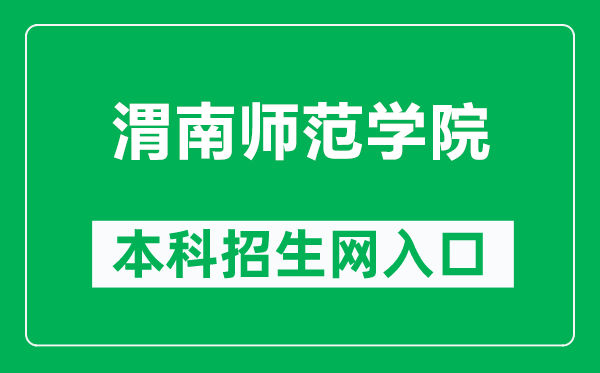 渭南师范学院

本科招生网入口